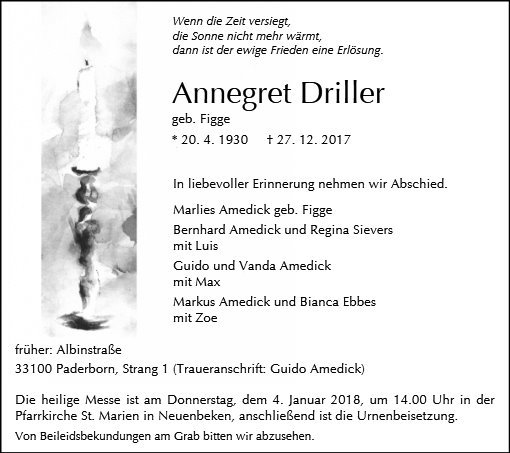 Wenn die Zeit versiegt,
die Sonne nicht mehr wärmt,
dann ist der ewige Frieden eine Erlösung.

Annegret Driller

geb. Figge

* 20. 4. 1930 † 27. 12. 2017

In liebevoller Erinnerung nehmen wir Abschied.

Marlies Amedick geb. Figge

Bernhard Amedick und Regina Sievers
mit Luis

Guido und Vanda Amedick
mit Max

Markus Amedick und Bianca Ebbes
mit Zoe

früher: Albinstraße
33100 Paderborn, Strang 1 (Traueranschrift: Guido Amedick)

Die heilige Messe ist am Donnerstag, dem 4. Januar 2018, um 14.00 Uhr in der Pfarrkirche St. Marien in Neuenbeken, anschließend ist die Urnenbeisetzung.

Von Beileidsbekundungen am Grab bitten wir abzusehen.